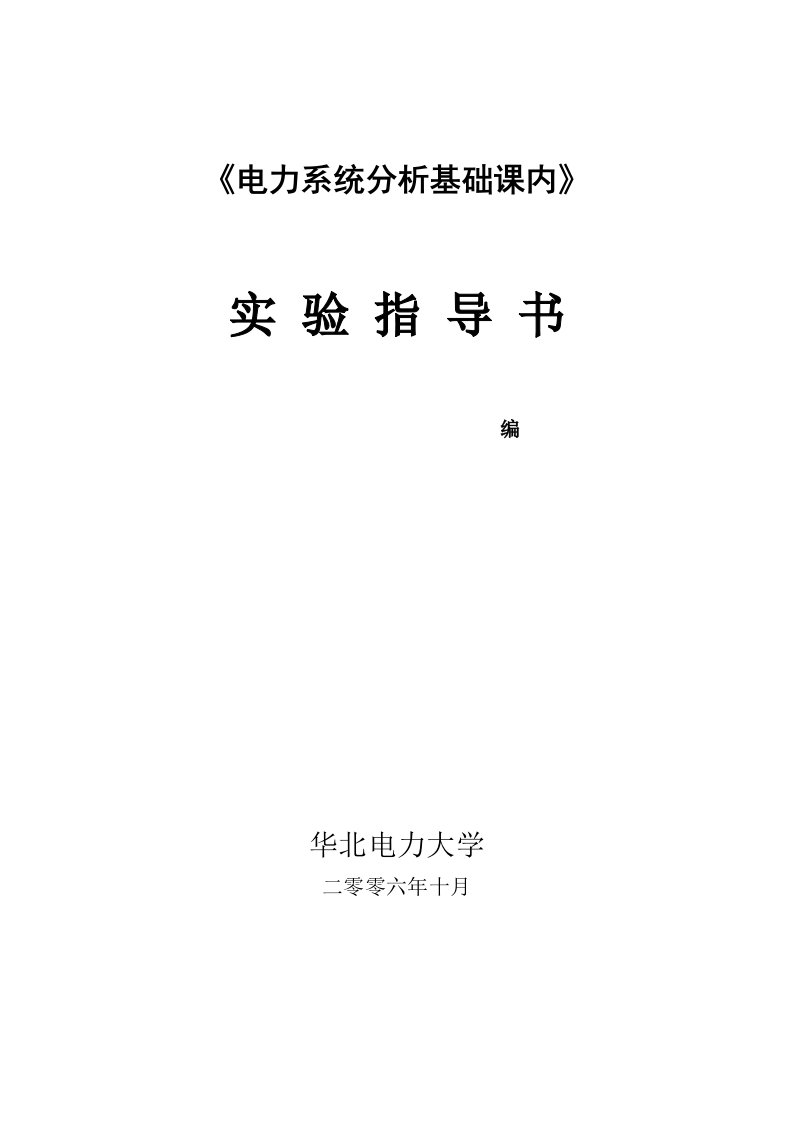 《电力系统分析基础课内》

实 验 指 导 书

编

华北电力大学

二零零六年十月